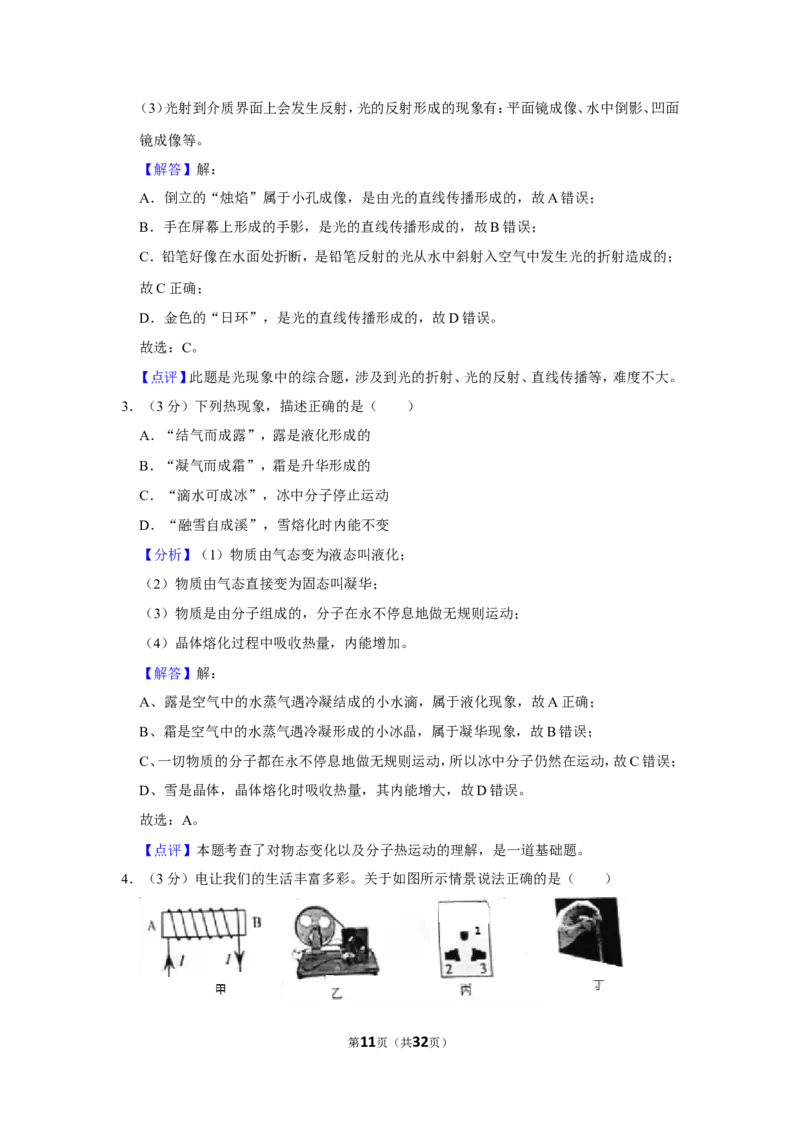 (3)光射到介质界面上会发生反射，光的反射形成的现象有：平面镜成像、水中倒影、凹面镜成像等。

【解答】解：

A．倒立的“烛焰”属于小孔成像，是由光的直线传播形成的，故A错误；

B．手在屏幕上形成的手影，是光的直线传播形成的，故B错误；

C．铅笔好像在水面处折断，是铅笔反射的光从水中斜射入空气中发生光的折射造成的；故C正确；

D．金色的“日环”，是光的直线传播形成的，故D错误。

故选：C。

【点评】此题是光现象中的综合题，涉及到光的折射、光的反射、直线传播等，难度不大。

3．（3分）下列热现象，描述正确的是（　　）

A．“结气而成露”，露是液化形成的

B．“凝气而成霜”，霜是升华形成的

C．“滴水可成冰”，冰中分子停止运动

D．“融雪自成溪”，雪熔化时内能不变

【分析】（1）物质由气态变为液态叫液化；

（2）物质由气态直接变为固态叫凝华；

（3）物质是由分子组成的，分子在永不停息地做无规则运动；

（4）晶体熔化过程中吸收热量，内能增加。

【解答】解：

A、露是空气中的水蒸气遇冷凝结成的小水滴，属于液化现象，故A正确；

B、霜是空气中的水蒸气遇冷凝形成的小冰晶，属于凝华现象，故B错误；

C、一切物质的分子都在永不停息地做无规则运动，所以冰中分子仍然在运动，故C错误；

D、雪是晶体，晶体熔化时吸收热量，其内能增大，故D错误。

故选：A。

【点评】本题考查了对物态变化以及分子热运动的理解，是一道基础题。

4．（3分）电让我们的生活丰富多彩。关于如图所示情景说法正确的是（　　）

A B I I 甲 乙 1 2 3 丙 丁

第11页（共32页）